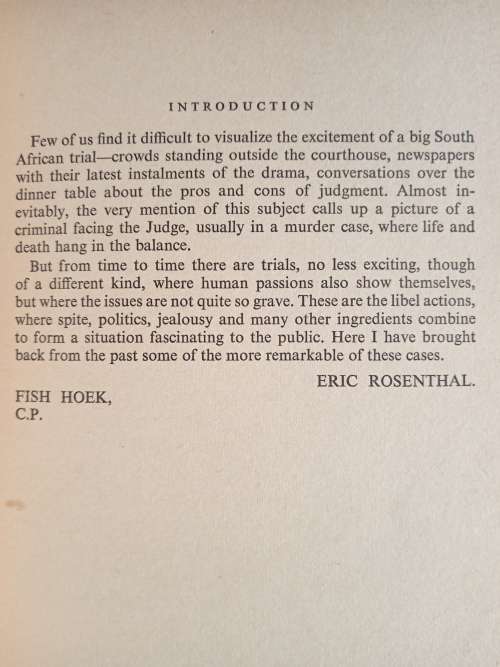 INTRODUCTION

Few of us find it difficult to visualize the excitement of a big South African trial—crowds standing outside the courthouse, newspapers with their latest instalments of the drama, conversations over the dinner table about the pros and cons of judgment. Almost inevitably, the very mention of this subject calls up a picture of a criminal facing the Judge, usually in a murder case, where life and death hang in the balance.

But from time to time there are trials, no less exciting, though of a different kind, where human passions also show themselves, but where the issues are not quite so grave. These are the libel actions, where spite, politics, jealousy and many other ingredients combine to form a situation fascinating to the public. Here I have brought back from the past some of the more remarkable of these cases.

ERIC ROSENTHAL.

FISH HOEK,
C.P.